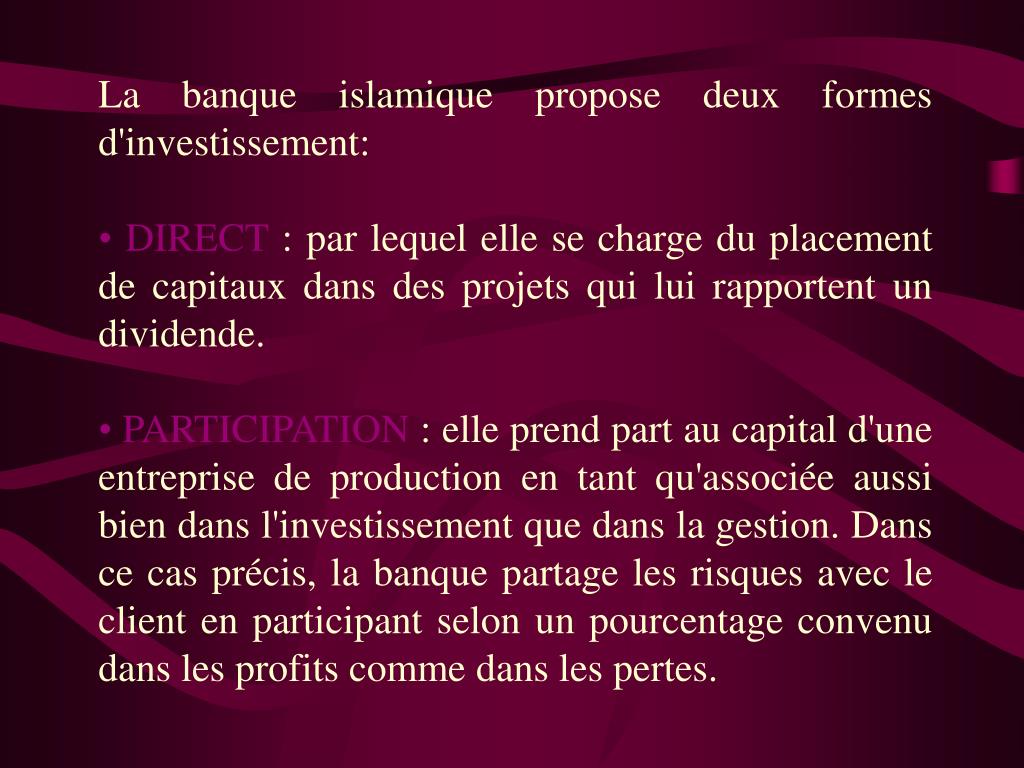 La banque islamique propose deux formes d'investissement:

• DIRECT : par lequel elle se charge du placement de capitaux dans des projets qui lui rapportent un dividende.

• PARTICIPATION : elle prend part au capital d'une entreprise de production en tant qu'associée aussi bien dans l'investissement que dans la gestion. Dans ce cas précis, la banque partage les risques avec le client en participant selon un pourcentage convenu dans les profits comme dans les pertes.